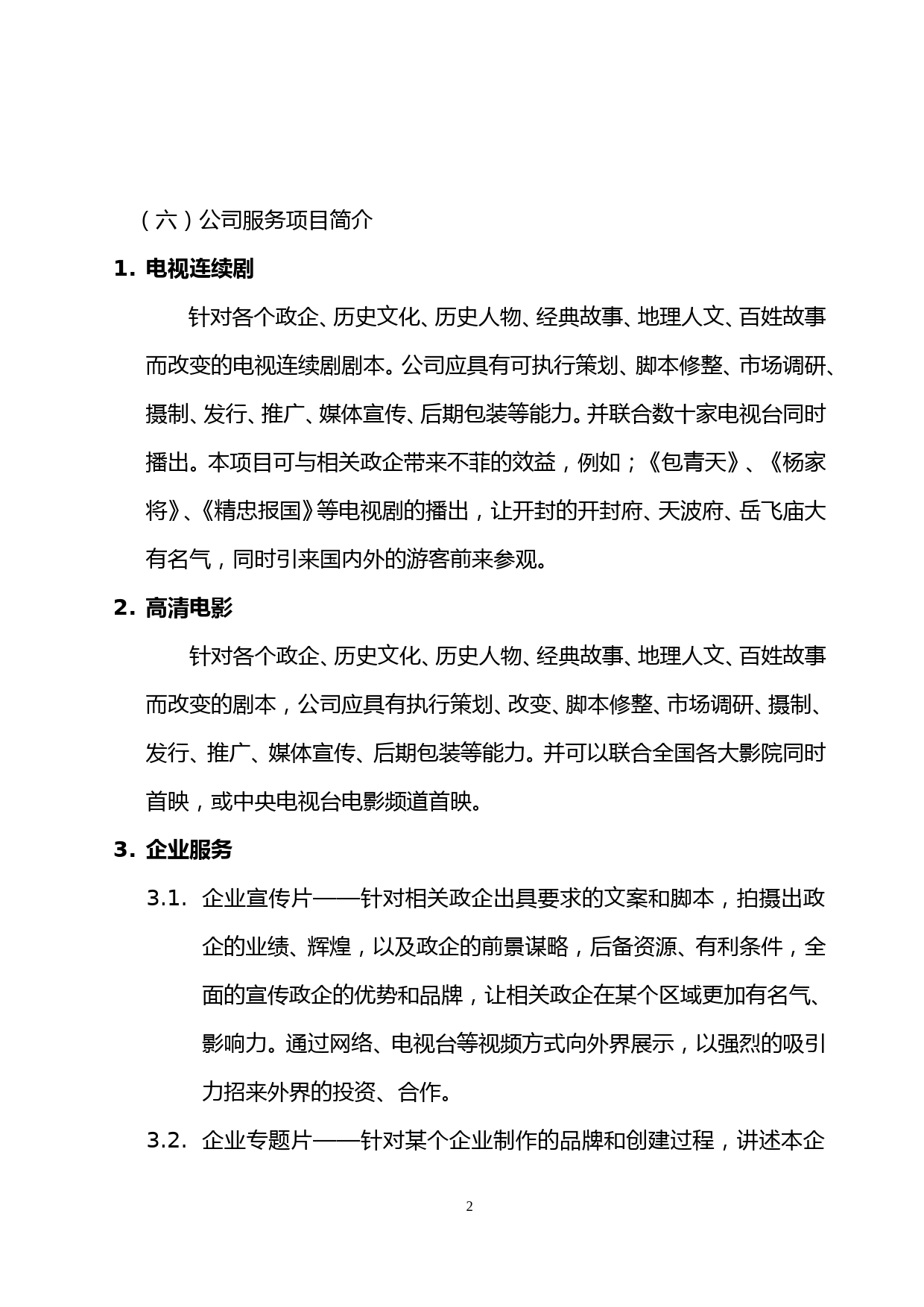 （六）公司服务项目简介

1. 电视连续剧

针对各个政企、历史文化、历史人物、经典故事、地理人文、百姓故事而改变的电视连续剧剧本。公司应具有可执行策划、脚本修整、市场调研、摄制、发行、推广、媒体宣传、后期包装等能力。并联合数十家电视台同时播出。本项目可与相关政企带来不菲的效益，例如；《包青天》、《杨家将》、《精忠报国》等电视剧的播出，让开封的开封府、天波府、岳飞庙大有名气，同时引来国内外的游客前来参观。

2. 高清电影

针对各个政企、历史文化、历史人物、经典故事、地理人文、百姓故事而改变的剧本，公司应具有执行策划、改变、脚本修整、市场调研、摄制、发行、推广、媒体宣传、后期包装等能力。并可以联合全国各大影院同时首映，或中央电视台电影频道首映。

3. 企业服务

3.1. 企业宣传片——针对相关政企出具要求的文案和脚本，拍摄出政企的业绩、辉煌，以及政企的前景谋略，后备资源、有利条件，全面的宣传政企的优势和品牌，让相关政企在某个区域更加有名气、影响力。通过网络、电视台等视频方式向外界展示，以强烈的吸引力招来外界的投资、合作。

3.2. 企业专题片——针对某个企业制作的品牌和创建过程，讲述本企

2